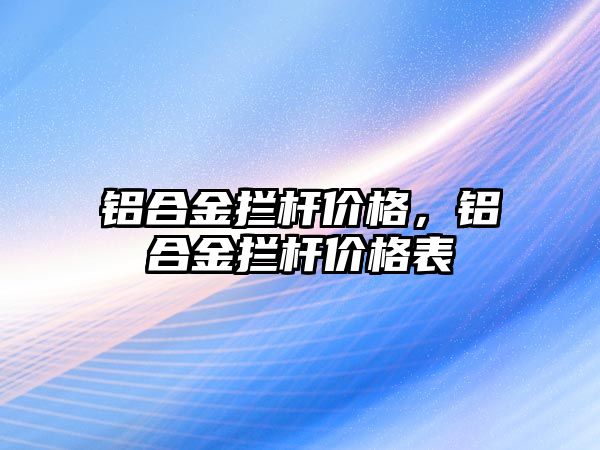 铝合金拦杆价格，铝合金拦杆价格表